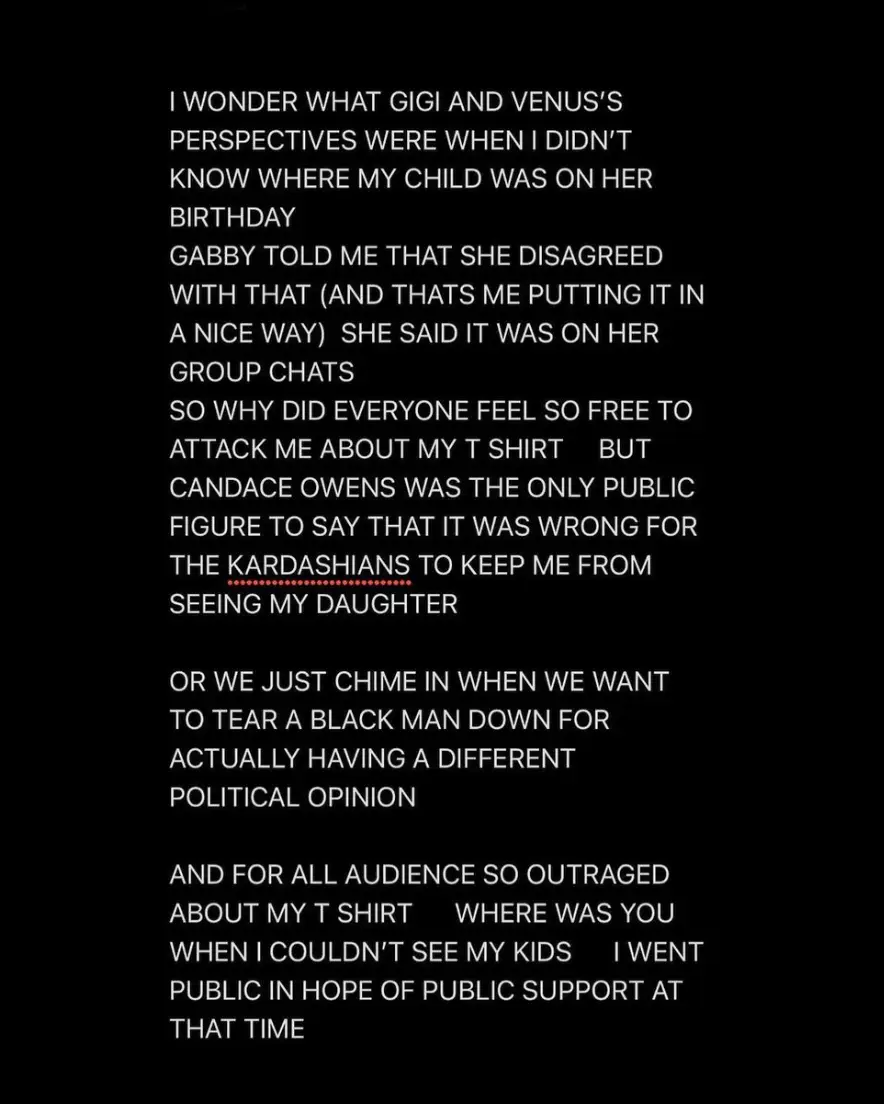 I WONDER WHAT GIGI AND VENUS'S PERSPECTIVES WERE WHEN I DIDN'T KNOW WHERE MY CHILD WAS ON HER BIRTHDAY
GABBY TOLD ME THAT SHE DISAGREED WITH THAT (AND THATS ME PUTTING IT IN A NICE WAY)  SHE SAID IT WAS ON HER GROUP CHATS
SO WHY DID EVERYONE FEEL SO FREE TO ATTACK ME ABOUT MY T SHIRT     BUT CANDACE OWENS WAS THE ONLY PUBLIC FIGURE TO SAY THAT IT WAS WRONG FOR THE KARDASHIANS TO KEEP ME FROM SEEING MY DAUGHTER

OR WE JUST CHIME IN WHEN WE WANT TO TEAR A BLACK MAN DOWN FOR ACTUALLY HAVING A DIFFERENT POLITICAL OPINION

AND FOR ALL AUDIENCE SO OUTRAGED ABOUT MY T SHIRT     WHERE WAS YOU WHEN I COULDN'T SEE MY KIDS     I WENT PUBLIC IN HOPE OF PUBLIC SUPPORT AT THAT TIME